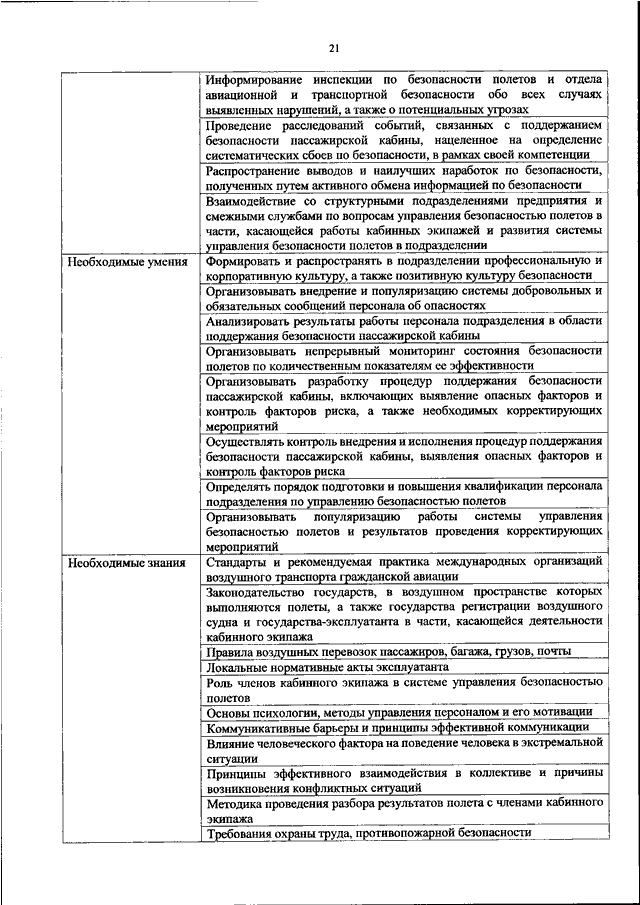 21

| | |
|---|---|
| | Информирование инспекции по безопасности полетов и отдела авиационной и транспортной безопасности обо всех случаях выявленных нарушений, а также о потенциальных угрозах |
| | Проведение расследований событий, связанных с поддержанием безопасности пассажирской кабины, нацеленное на определение систематических сбоев по безопасности, в рамках своей компетенции |
| | Распространение выводов и наилучших наработок по безопасности, полученных путем активного обмена информацией по безопасности |
| | Взаимодействие со структурными подразделениями предприятия и смежными службами по вопросам управления безопасностью полетов в части, касающейся работы кабинных экипажей и развития системы управления безопасности полетов в подразделении |
| Необходимые умения | Формировать и распространять в подразделении профессиональную и корпоративную культуру, а также позитивную культуру безопасности |
| | Организовывать внедрение и популяризацию системы добровольных и обязательных сообщений персонала об опасностях |
| | Анализировать результаты работы персонала подразделения в области поддержания безопасности пассажирской кабины |
| | Организовывать непрерывный мониторинг состояния безопасности полетов по количественным показателям ее эффективности |
| | Организовывать разработку процедур поддержания безопасности пассажирской кабины, включающих выявление опасных факторов и контроль факторов риска, а также необходимых корректирующих мероприятий |
| | Осуществлять контроль внедрения и исполнения процедур поддержания безопасности пассажирской кабины, выявления опасных факторов и контроль факторов риска |
| | Определять порядок подготовки и повышения квалификации персонала подразделения по управлению безопасностью полетов |
| | Организовывать популяризацию работы системы управления безопасностью полетов и результатов проведения корректирующих мероприятий |
| Необходимые знания | Стандарты и рекомендуемая практика международных организаций воздушного транспорта гражданской авиации |
| | Законодательство государств, в воздушном пространстве которых выполняются полеты, а также государства регистрации воздушного судна и государства-эксплуатанта в части, касающейся деятельности кабинного экипажа |
| | Правила воздушных перевозок пассажиров, багажа, грузов, почты |
| | Локальные нормативные акты эксплуатанта |
| | Роль членов кабинного экипажа в системе управления безопасностью полетов |
| | Основы психологии, методы управления персоналом и его мотивации |
| | Коммуникативные барьеры и принципы эффективной коммуникации |
| | Влияние человеческого фактора на поведение человека в экстремальной ситуации |
| | Принципы эффективного взаимодействия в коллективе и причины возникновения конфликтных ситуаций |
| | Методика проведения разбора результатов полета с членами кабинного экипажа |
| | Требования охраны труда, противопожарной безопасности |